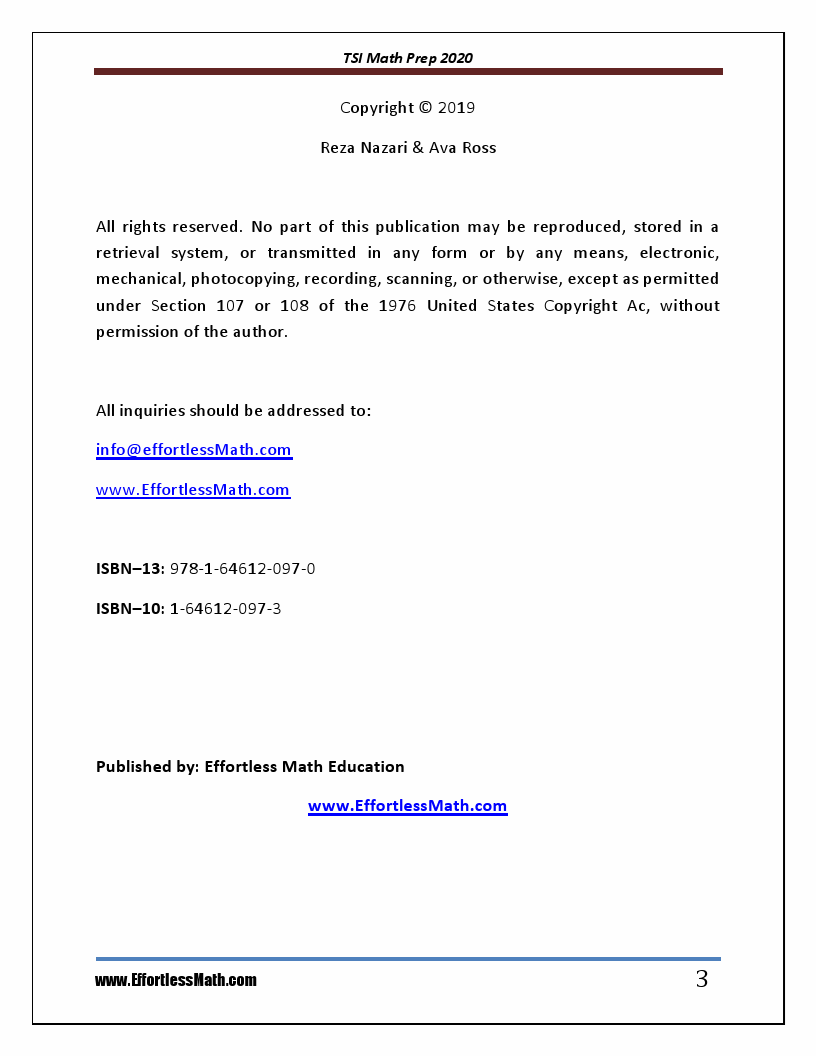 TSI Math Prep 2020

Copyright © 2019

Reza Nazari & Ava Ross

All rights reserved. No part of this publication may be reproduced, stored in a retrieval system, or transmitted in any form or by any means, electronic, mechanical, photocopying, recording, scanning, or otherwise, except as permitted under Section 107 or 108 of the 1976 United States Copyright Ac, without permission of the author.

All inquiries should be addressed to:

info@effortlessMath.com

www.EffortlessMath.com

ISBN–13: 978-1-64612-097-0

ISBN–10: 1-64612-097-3

Published by: Effortless Math Education

www.EffortlessMath.com

www.EffortlessMath.com

3